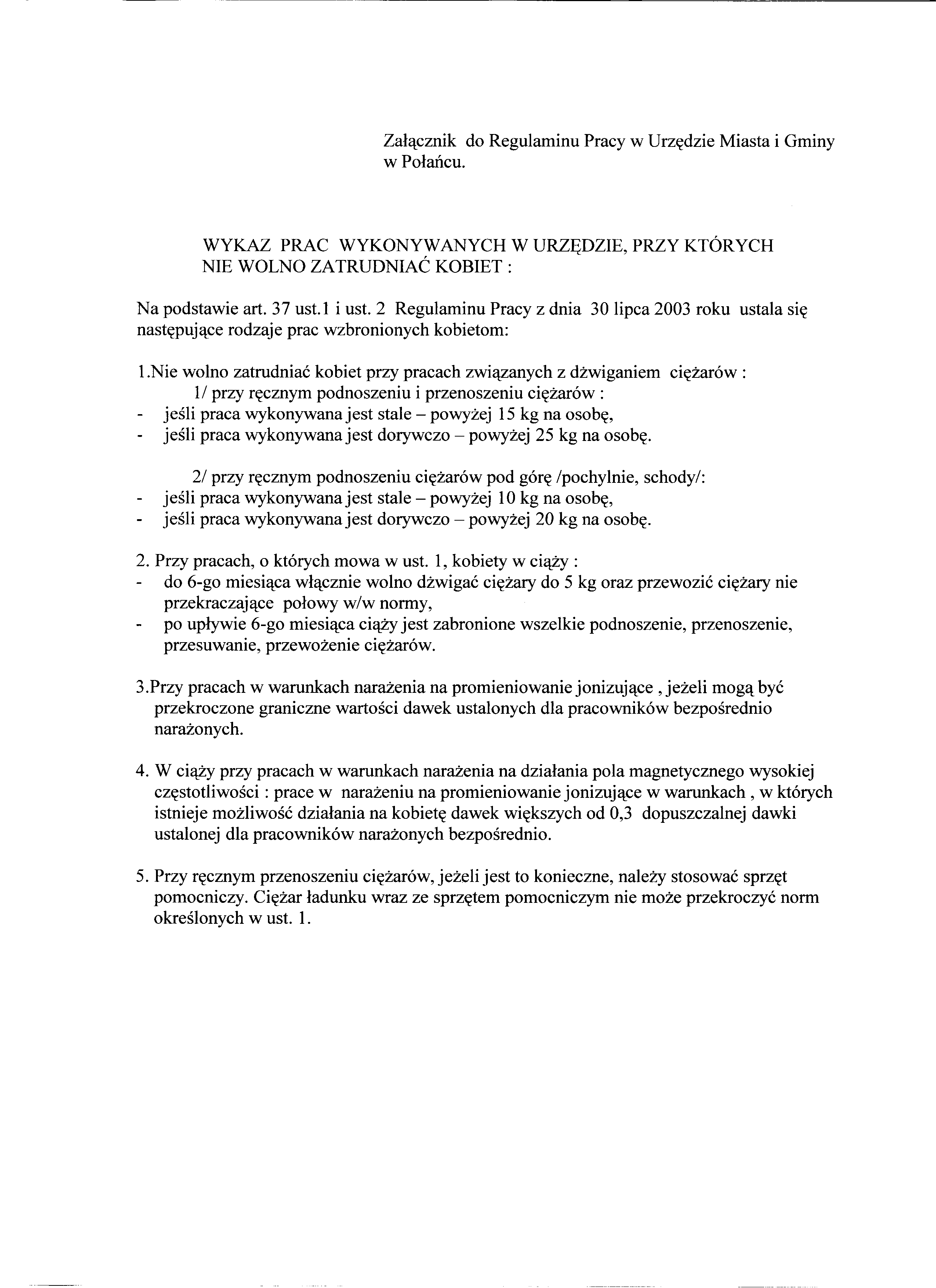 Załącznik do Regulaminu Pracy w Urzędzie Miasta i Gminy w Połańcu.

WYKAZ PRAC WYKONYWANYCH W URZĘDZIE, PRZY KTÓRYCH NIE WOLNO ZATRUDNIAĆ KOBIET :

Na podstawie art. 37 ust.1 i ust. 2 Regulaminu Pracy z dnia 30 lipca 2003 roku ustala się następujące rodzaje prac wzbronionych kobietom:

1.Nie wolno zatrudniać kobiet przy pracach związanych z dźwiganiem ciężarów :
1/ przy ręcznym podnoszeniu i przenoszeniu ciężarów :
- jeśli praca wykonywana jest stale – powyżej 15 kg na osobę,
- jeśli praca wykonywana jest dorywczo – powyżej 25 kg na osobę.

2/ przy ręcznym podnoszeniu ciężarów pod górę /pochylnie, schody/:
- jeśli praca wykonywana jest stale – powyżej 10 kg na osobę,
- jeśli praca wykonywana jest dorywczo – powyżej 20 kg na osobę.

2. Przy pracach, o których mowa w ust. 1, kobiety w ciąży :
- do 6-go miesiąca włącznie wolno dźwigać ciężary do 5 kg oraz przewozić ciężary nie przekraczające połowy w/w normy,
- po upływie 6-go miesiąca ciąży jest zabronione wszelkie podnoszenie, przenoszenie, przesuwanie, przewożenie ciężarów.

3.Przy pracach w warunkach narażenia na promieniowanie jonizujące , jeżeli mogą być przekroczone graniczne wartości dawek ustalonych dla pracowników bezpośrednio narażonych.

4. W ciąży przy pracach w warunkach narażenia na działania pola magnetycznego wysokiej częstotliwości : prace w narażeniu na promieniowanie jonizujące w warunkach , w których istnieje możliwość działania na kobietę dawek większych od 0,3 dopuszczalnej dawki ustalonej dla pracowników narażonych bezpośrednio.

5. Przy ręcznym przenoszeniu ciężarów, jeżeli jest to konieczne, należy stosować sprzęt pomocniczy. Ciężar ładunku wraz ze sprzętem pomocniczym nie może przekroczyć norm określonych w ust. 1.